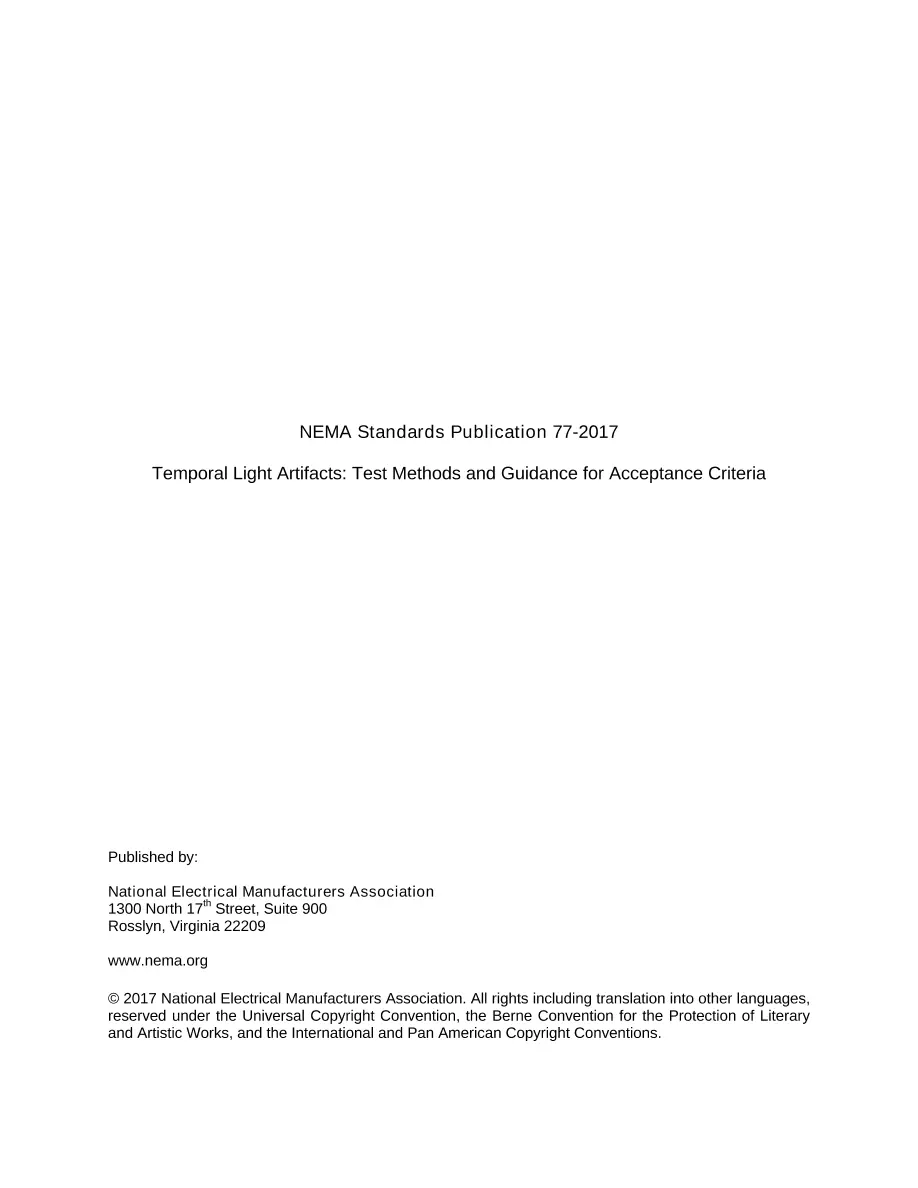 NEMA Standards Publication 77-2017

Temporal Light Artifacts: Test Methods and Guidance for Acceptance Criteria

Published by:

National Electrical Manufacturers Association
1300 North 17th Street, Suite 900
Rosslyn, Virginia 22209

www.nema.org

© 2017 National Electrical Manufacturers Association. All rights including translation into other languages, reserved under the Universal Copyright Convention, the Berne Convention for the Protection of Literary and Artistic Works, and the International and Pan American Copyright Conventions.